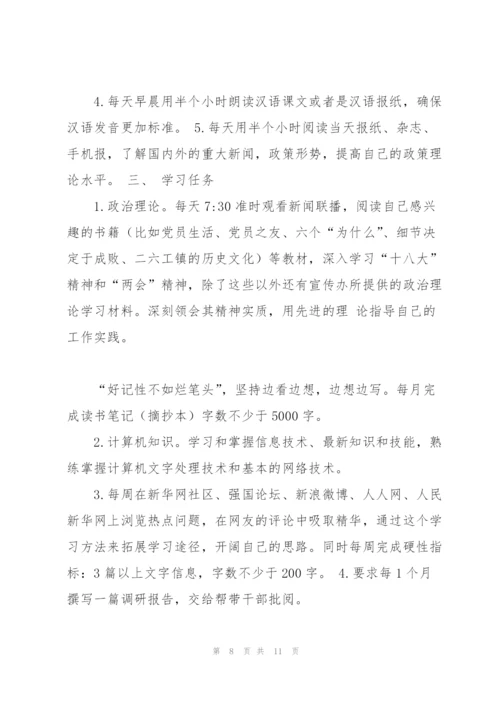 4.每天早晨用半个小时朗读汉语课文或者是汉语报纸，确保汉语发音更加标准。 5.每天用半个小时阅读当天报纸、杂志、手机报，了解国内外的重大新闻，政策形势，提高自己的政策理论水平。 三、 学习任务

1.政治理论。每天7:30准时观看新闻联播，阅读自己感兴趣的书籍（比如党员生活、党员之友、六个“为什么”、细节决定于成败、二六工镇的历史文化）等教材，深入学习“十八大”精神和“两会”精神，除了这些以外还有宣传办所提供的政治理论学习材料。深刻领会其精神实质，用先进的理 论指导自己的工作实践。

“好记性不如烂笔头”，坚持边看边想，边想边写。每月完成读书笔记（摘抄本）字数不少于5000字。

2.计算机知识。学习和掌握信息技术、最新知识和技能，熟练掌握计算机文字处理技术和基本的网络技术。

3.每周在新华网社区、强国论坛、新浪微博、人人网、人民新华网上浏览热点问题，在网友的评论中吸取精华，通过这个学习方法来拓展学习途径，开阔自己的思路。同时每周完成硬性指标：3篇以上文字信息，字数不少于200字。 4.要求每1个月撰写一篇调研报告，交给帮带干部批阅。

第 8 页 共 11 页